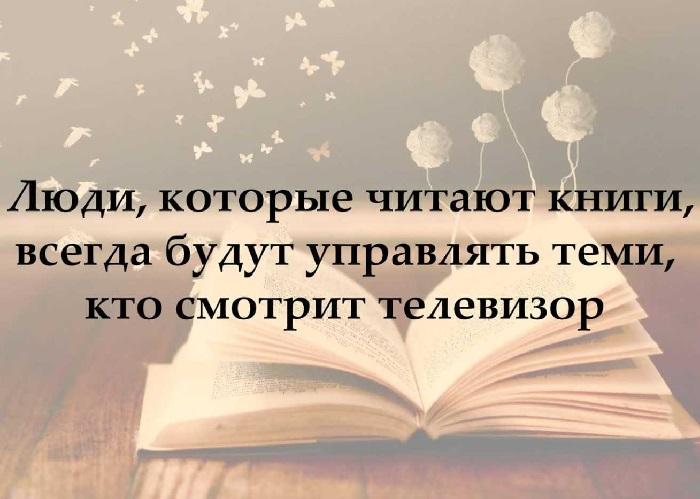 Люди, которые читают книги, всегда будут управлять теми, кто смотрит телевизор